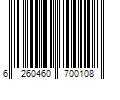 6 260460 700108